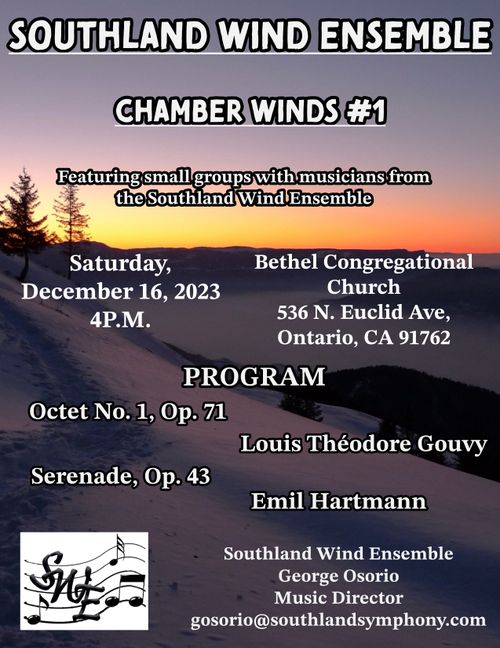 SOUTHLAND WIND ENSEMBLE

CHAMBER WINDS #1

Featuring small groups with musicians from the Southland Wind Ensemble

Saturday,
December 16, 2023
4P.M.

Bethel Congregational Church
536 N. Euclid Ave,
Ontario, CA 91762

PROGRAM

Octet No. 1, Op. 71

Louis Théodore Gouvy

Serenade, Op. 43

Emil Hartmann

SWE

Southland Wind Ensemble
George Osorio
Music Director
gosorio@southlandsymphony.com